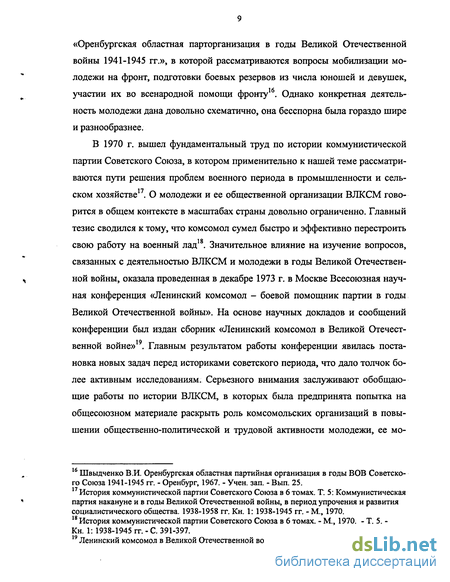 9

«Оренбургская областная парторганизация в годы Великой Отечественной войны 1941-1945 гг.», в которой рассматриваются вопросы мобилизации молодежи на фронт, подготовки боевых резервов из числа юношей и девушек, участии их во всенародной помощи фронту$^{16}$. Однако конкретная деятельность молодежи дана довольно схематично, она бесспорна была гораздо шире и разнообразнее.

В 1970 г. вышел фундаментальный труд по истории коммунистической партии Советского Союза, в котором применительно к нашей теме рассматриваются пути решения проблем военного периода в промышленности и сельском хозяйстве$^{17}$. О молодежи и ее общественной организации ВЛКСМ говорится в общем контексте в масштабах страны довольно ограниченно. Главный тезис сводился к тому, что комсомол сумел быстро и эффективно перестроить свою работу на военный лад$^{18}$. Значительное влияние на изучение вопросов, связанных с деятельностью ВЛКСМ и молодежи в годы Великой Отечественной войны, оказала проведенная в декабре 1973 г. в Москве Всесоюзная научная конференция «Ленинский комсомол – боевой помощник партии в годы Великой Отечественной войны». На основе научных докладов и сообщений конференции был издан сборник «Ленинский комсомол в Великой Отечественной войне»$^{19}$. Главным результатом работы конференции явилась постановка новых задач перед историками советского периода, что дало толчок более активным исследованиям. Серьезного внимания заслуживают обобщающие работы по истории ВЛКСМ, в которых была предпринята попытка на общесоюзном материале раскрыть роль комсомольских организаций в повышении общественно-политической и трудовой активности молодежи, ее мо-

$^{16}$ Швыдченко В.И. Оренбургская областная партийная организация в годы ВОВ Советского Союза 1941-1945 гг. - Оренбург, 1967. - Учен. зап. - Вып. 25.
$^{17}$ История коммунистической партии Советского Союза в 6 томах. Т. 5: Коммунистическая партия накануне и в годы Великой Отечественной войны, в период упрочения и развития социалистического общества. 1938-1958 гг. Кн. 1: 1938-1945 гг. - М., 1970.
$^{18}$ История коммунистической партии Советского Союза в 6 томах. - М., 1970. - Т. 5. - Кн. 1: 1938-1945 гг. - С. 391-397.
$^{19}$ Ленинский комсомол в Великой Отечественной во

dsLib.net
библиотека диссертаций